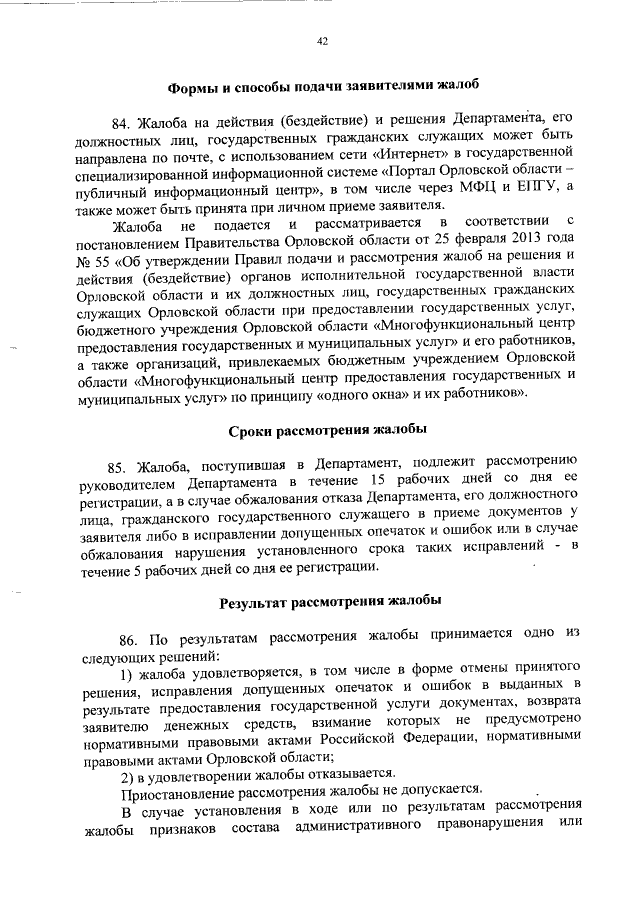 42

Формы и способы подачи заявителями жалоб

84. Жалоба на действия (бездействие) и решения Департамента, его должностных лиц, государственных гражданских служащих может быть направлена по почте, с использованием сети «Интернет» в государственной специализированной информационной системе «Портал Орловской области – публичный информационный центр», в том числе через МФЦ и ЕПГУ, а также может быть принята при личном приеме заявителя.

Жалоба не подается и рассматривается в соответствии с постановлением Правительства Орловской области от 25 февраля 2013 года № 55 «Об утверждении Правил подачи и рассмотрения жалоб на решения и действия (бездействие) органов исполнительной государственной власти Орловской области и их должностных лиц, государственных гражданских служащих Орловской области при предоставлении государственных услуг, бюджетного учреждения Орловской области «Многофункциональный центр предоставления государственных и муниципальных услуг» и его работников, а также организаций, привлекаемых бюджетным учреждением Орловской области «Многофункциональный центр предоставления государственных и муниципальных услуг» по принципу «одного окна» и их работников».

Сроки рассмотрения жалобы

85. Жалоба, поступившая в Департамент, подлежит рассмотрению руководителем Департамента в течение 15 рабочих дней со дня ее регистрации, а в случае обжалования отказа Департамента, его должностного лица, гражданского государственного служащего в приеме документов у заявителя либо в исправлении допущенных опечаток и ошибок или в случае обжалования нарушения установленного срока таких исправлений - в течение 5 рабочих дней со дня ее регистрации.

Результат рассмотрения жалобы

86. По результатам рассмотрения жалобы принимается одно из следующих решений:

1) жалоба удовлетворяется, в том числе в форме отмены принятого решения, исправления допущенных опечаток и ошибок в выданных в результате предоставления государственной услуги документах, возврата заявителю денежных средств, взимание которых не предусмотрено нормативными правовыми актами Российской Федерации, нормативными правовыми актами Орловской области;

2) в удовлетворении жалобы отказывается.

Приостановление рассмотрения жалобы не допускается.

В случае установления в ходе или по результатам рассмотрения жалобы признаков состава административного правонарушения или